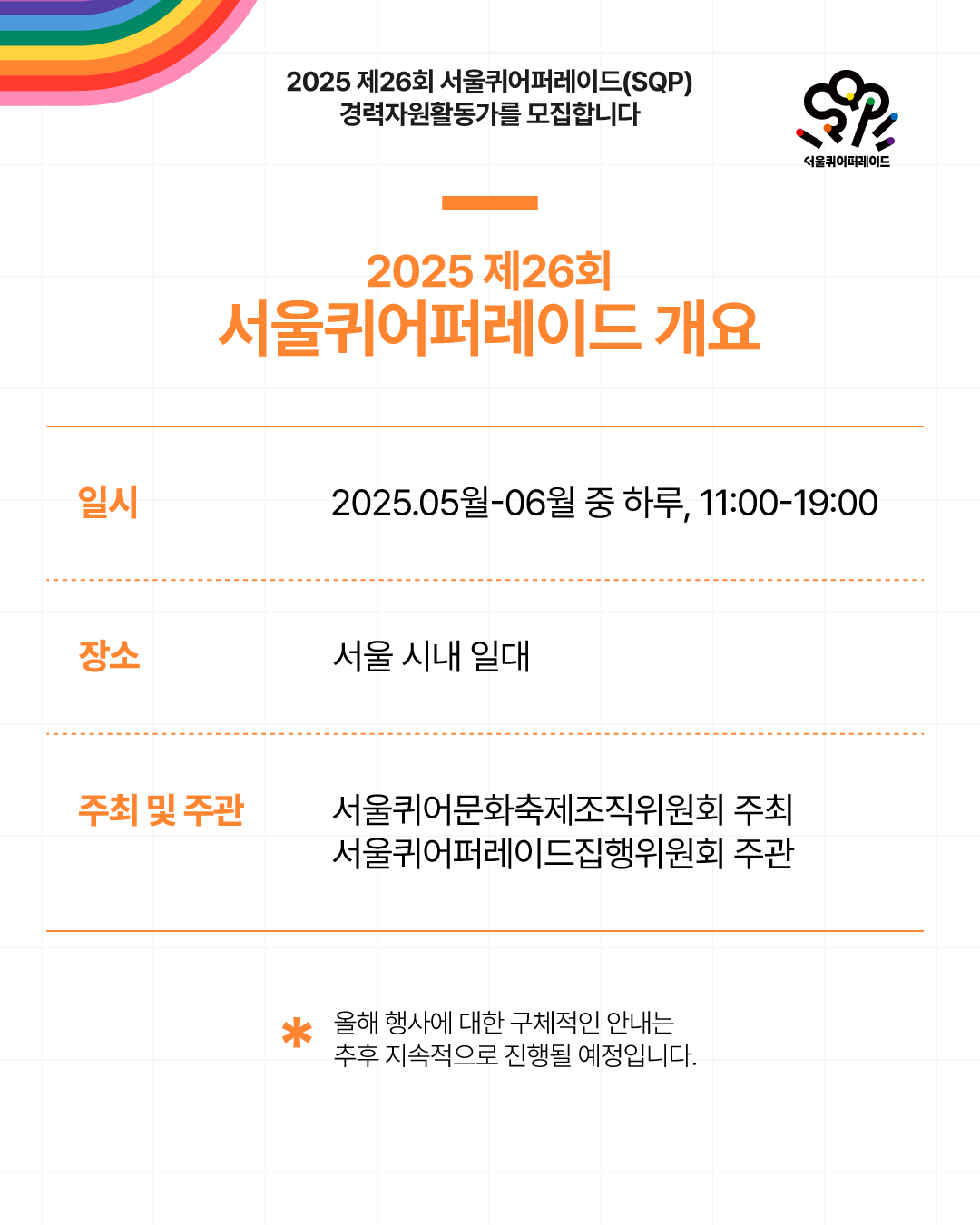 2025 제26회 서울퀴어퍼레이드(SQP)
경력자원활동가를 모집합니다

SQP
서울퀴어퍼레이드

2025 제26회
서울퀴어퍼레이드 개요

일시
2025.05월-06월 중 하루, 11:00-19:00

장소
서울 시내 일대

주최 및 주관
서울퀴어문화축제조직위원회 주최
서울퀴어퍼레이드집행위원회 주관

* 올해 행사에 대한 구체적인 안내는 추후 지속적으로 진행될 예정입니다.